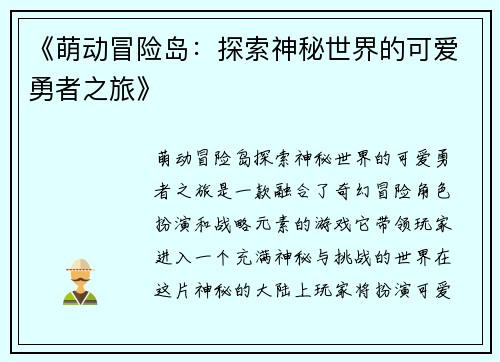 《萌动冒险岛：探索神秘世界的可爱勇者之旅》

萌动冒险岛探索神秘世界的可爱勇者之旅是一款融合了奇幻冒险角色扮演和战略元素的游戏它带领玩家进入一个充满神秘与挑战的世界在这片神秘的大陆上玩家将扮演可爱